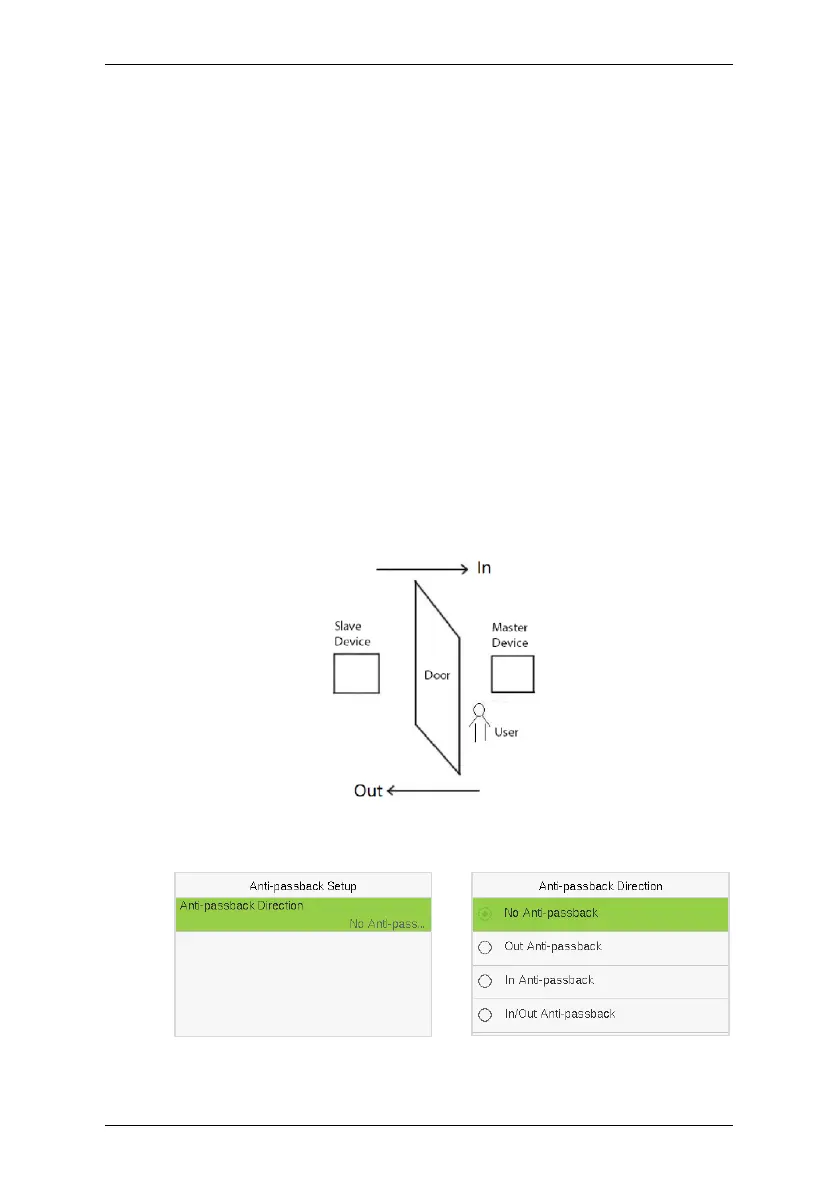 In

Slave Device

Door

Master Device

User

Out

Anti-passback Setup

Anti-passback Direction

No Anti-pass...

Anti-passback Direction

No Anti-passback

Out Anti-passback

In Anti-passback

In/Out Anti-passback